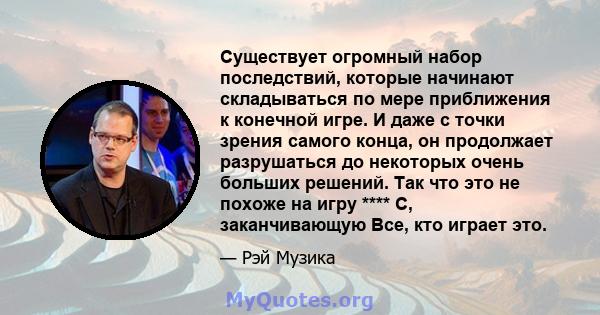 Существует огромный набор последствий, которые начинают складываться по мере приближения к конечной игре. И даже с точки зрения самого конца, он продолжает разрушаться до некоторых очень больших решений. Так что это не похоже на игру **** С, заканчивающую Все, кто играет это.

— Рэй Музика

MyQuotes.org